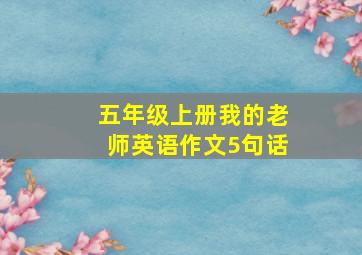 五年级上册我的老师英语作文5句话